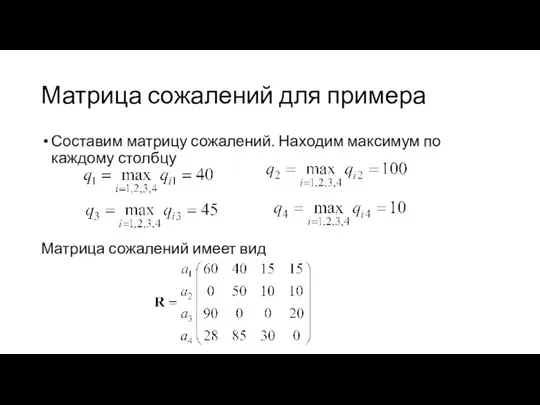 Матрица сожалений для примера

• Составим матрицу сожалений. Находим максимум по каждому столбцу

$q_1 = \max_{i=1,2,3,4} q_{i1} = 40$ $q_2 = \max_{i=1,2,3,4} q_{i2} = 100$

$q_3 = \max_{i=1,2,3,4} q_{i3} = 45$ $q_4 = \max_{i=1,2,3,4} q_{i4} = 10$

Матрица сожалений имеет вид

$\mathbf{R} = \begin{matrix} a_1 \\ a_2 \\ a_3 \\ a_4 \end{matrix} \begin{pmatrix} 60 & 40 & 15 & 15 \\ 0 & 50 & 10 & 10 \\ 90 & 0 & 0 & 20 \\ 28 & 85 & 30 & 0 \end{pmatrix}$